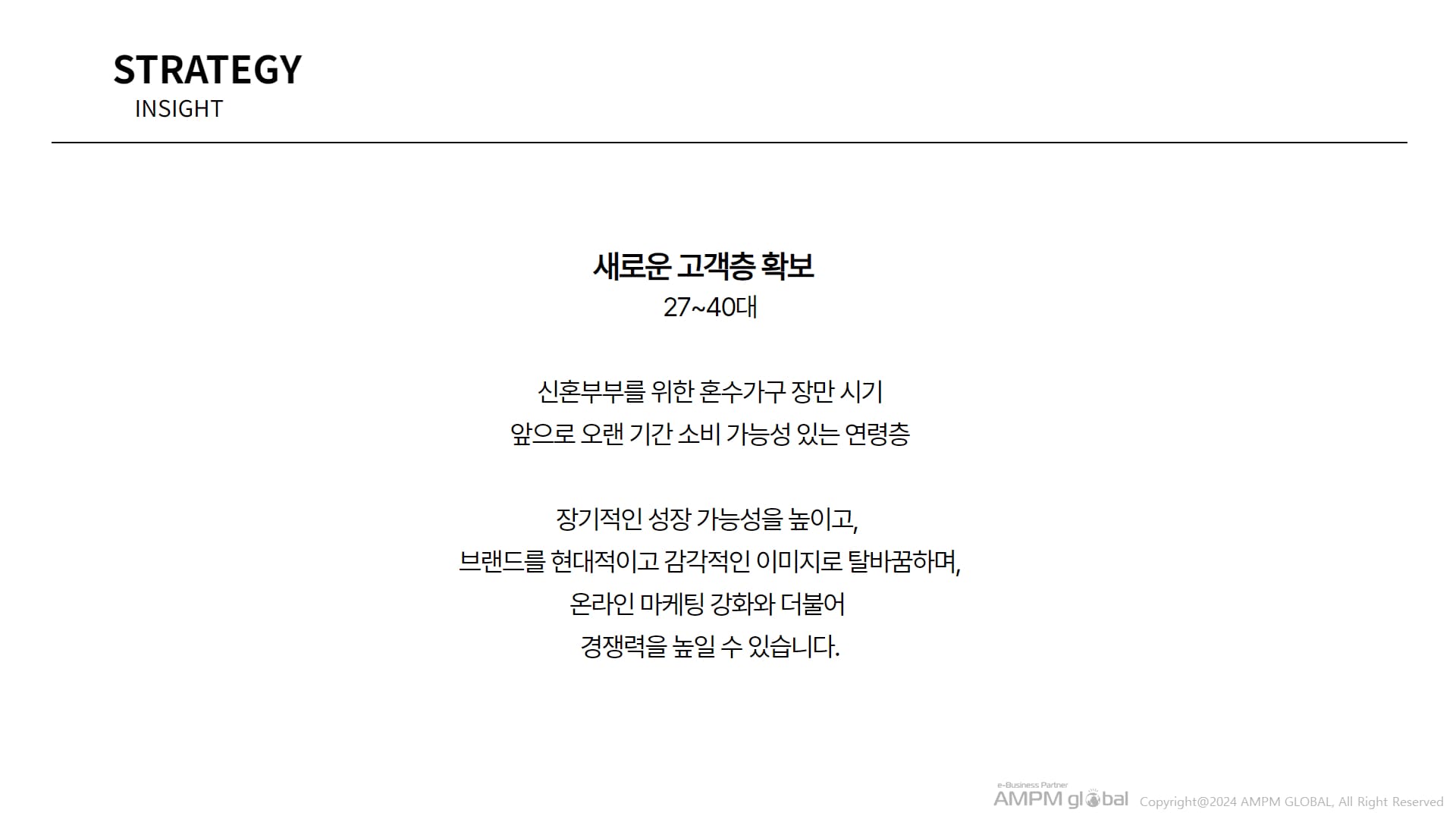 STRATEGY
INSIGHT

새로운 고객층 확보
27~40대

신혼부부를 위한 혼수가구 장만 시기
앞으로 오랜 기간 소비 가능성 있는 연령층

장기적인 성장 가능성을 높이고,
브랜드를 현대적이고 감각적인 이미지로 탈바꿈하며,
온라인 마케팅 강화와 더불어
경쟁력을 높일 수 있습니다.

e-Business Partner
AMPM global Copyright@2024 AMPM GLOBAL, All Right Reserved